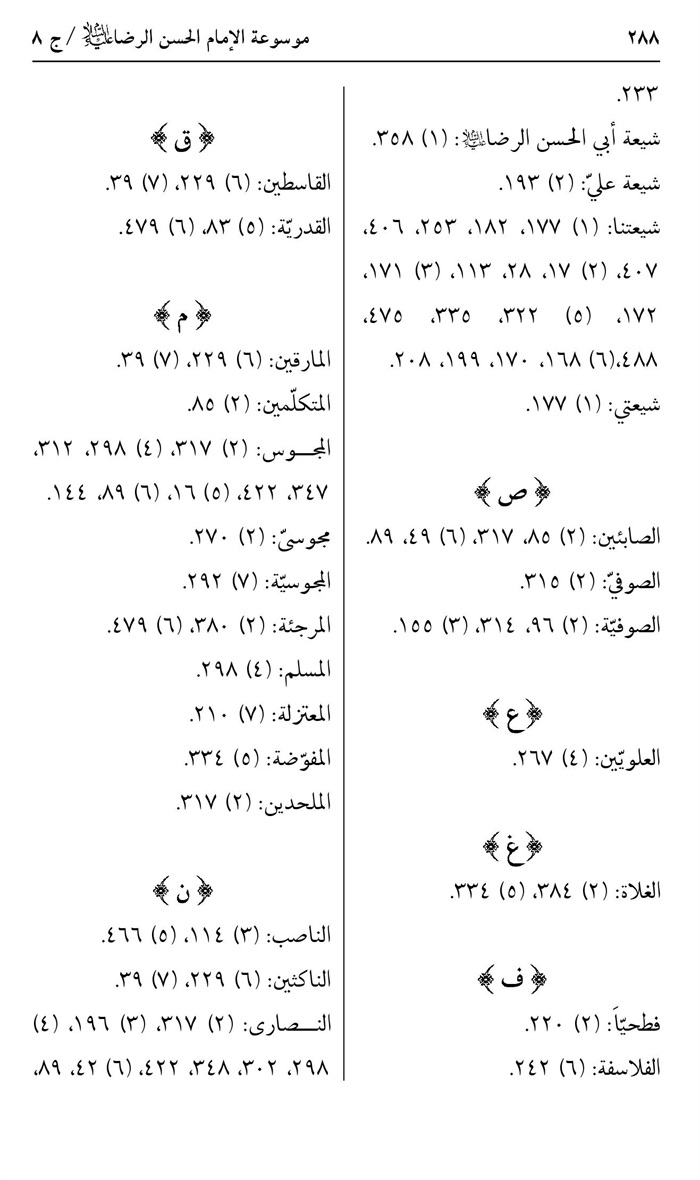 ٢٨٨

موسوعة الإمام الحسن الرضا عليه السلام / ج ٨

٢٣٣.

شيعة أبي الحسن الرضا عليه السلام: (١) ٣٥٨.

شيعة عليّ: (٢) ١٩٣.

شيعتنا: (١) ١٧٧، ١٨٢، ٢٥٣، ٤٠٦، ٤٠٧، (٢) ١٧، ٢٨، ١١٣، (٣) ١٧١، ١٧٢، (٥) ٣٢٢، ٣٣٥، ٤٧٥، ٤٨٨،(٦) ١٦٨، ١٧٠، ١٩٩، ٢٠٨.

شيعتي: (١) ١٧٧.

﴿ ص ﴾

الصابئين: (٢) ٨٥، ٣١٧، (٦) ٤٩، ٨٩.

الصوفيّ: (٢) ٣١٥.

الصوفيّة: (٢) ٩٦، ٣١٤، (٣) ١٥٥.

﴿ ع ﴾

العلويّين: (٤) ٢٦٧.

﴿ غ ﴾

الغلاة: (٢) ٣٨٤، (٥) ٣٣٤.

﴿ ف ﴾

فطحيّاً: (٢) ٢٢٠.

الفلاسفة: (٦) ٢٤٢.

﴿ ق ﴾

القاسطين: (٦) ٢٢٩، (٧) ٣٩.

القدريّة: (٥) ٨٣، (٦) ٤٧٩.

﴿ م ﴾

المارقين: (٦) ٢٢٩، (٧) ٣٩.

المتكلّمين: (٢) ٨٥.

المجوس: (٢) ٣١٧، (٤) ٢٩٨، ٣١٢، ٣٤٧، ٤٢٢، (٥) ١٦، (٦) ٨٩، ١٤٤.

مجوسيّ: (٢) ٢٧٠.

المجوسيّة: (٧) ٢٩٢.

المرجئة: (٢) ٣٨٠، (٦) ٤٧٩.

المسلم: (٤) ٢٩٨.

المعتزلة: (٧) ٢١٠.

المفوّضة: (٥) ٣٣٤.

الملحدين: (٢) ٣١٧.

﴿ ن ﴾

الناصب: (٣) ١١٤، (٥) ٤٦٦.

الناكثين: (٦) ٢٢٩، (٧) ٣٩.

النصارى: (٢) ٣١٧، (٣) ١٩٦، (٤) ٢٩٨، ٣٠٢، ٣٤٨، ٤٢٢، (٦) ٤٢، ٨٩،